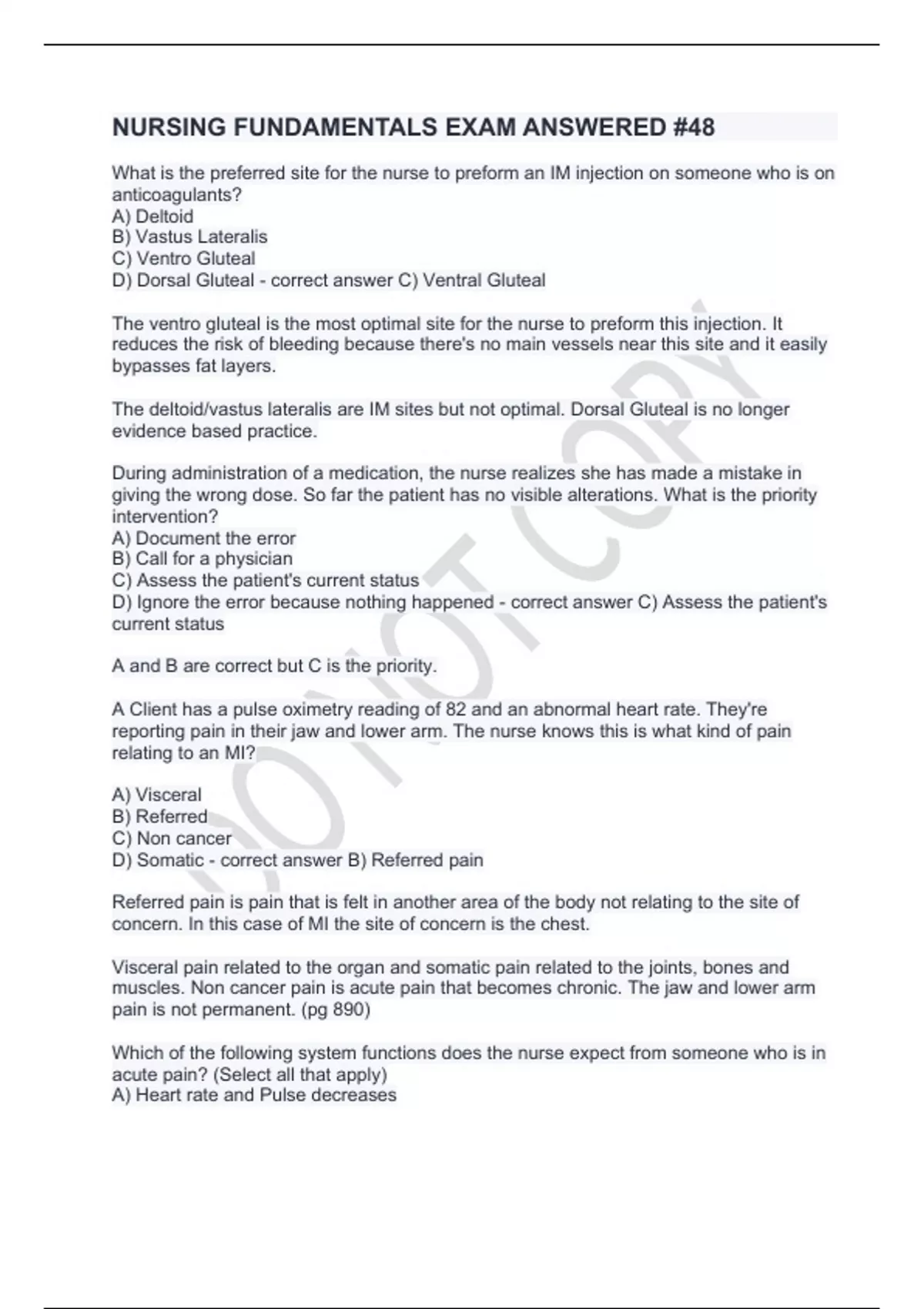 NURSING FUNDAMENTALS EXAM ANSWERED #48

What is the preferred site for the nurse to preform an IM injection on someone who is on anticoagulants?
A) Deltoid
B) Vastus Lateralis
C) Ventro Gluteal
D) Dorsal Gluteal - correct answer C) Ventral Gluteal

The ventro gluteal is the most optimal site for the nurse to preform this injection. It reduces the risk of bleeding because there's no main vessels near this site and it easily bypasses fat layers.

The deltoid/vastus lateralis are IM sites but not optimal. Dorsal Gluteal is no longer evidence based practice.

During administration of a medication, the nurse realizes she has made a mistake in giving the wrong dose. So far the patient has no visible alterations. What is the priority intervention?
A) Document the error
B) Call for a physician
C) Assess the patient's current status
D) Ignore the error because nothing happened - correct answer C) Assess the patient's current status

A and B are correct but C is the priority.

A Client has a pulse oximetry reading of 82 and an abnormal heart rate. They're reporting pain in their jaw and lower arm. The nurse knows this is what kind of pain relating to an MI?

A) Visceral
B) Referred
C) Non cancer
D) Somatic - correct answer B) Referred pain

Referred pain is pain that is felt in another area of the body not relating to the site of concern. In this case of MI the site of concern is the chest.

Visceral pain related to the organ and somatic pain related to the joints, bones and muscles. Non cancer pain is acute pain that becomes chronic. The jaw and lower arm pain is not permanent. (pg 890)

Which of the following system functions does the nurse expect from someone who is in acute pain? (Select all that apply)
A) Heart rate and Pulse decreases

DO NOT COPY